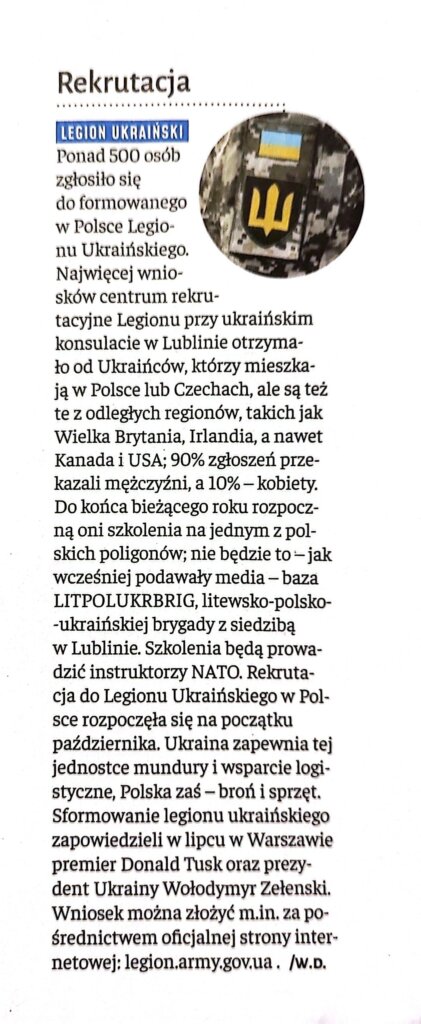 Rekrutacja

LEGION UKRAIŃSKI

Ponad 500 osób zgłosiło się do formowanego w Polsce Legionu Ukraińskiego. Najwięcej wniosków centrum rekrutacyjne Legionu przy ukraińskim konsulacie w Lublinie otrzymało od Ukraińców, którzy mieszkają w Polsce lub Czechach, ale są też te z odległych regionów, takich jak Wielka Brytania, Irlandia, a nawet Kanada i USA; 90% zgłoszeń przekazali mężczyźni, a 10% – kobiety. Do końca bieżącego roku rozpoczną oni szkolenia na jednym z polskich poligonów; nie będzie to – jak wcześniej podawały media – baza LITPOLUKRBRIG, litewsko-polsko-ukraińskiej brygady z siedzibą w Lublinie. Szkolenia będą prowadzić instruktorzy NATO. Rekrutacja do Legionu Ukraińskiego w Polsce rozpoczęła się na początku października. Ukraina zapewnia tej jednostce mundury i wsparcie logistyczne, Polska zaś – broń i sprzęt. Sformowanie legionu ukraińskiego zapowiedzieli w lipcu w Warszawie premier Donald Tusk oraz prezydent Ukrainy Wołodymyr Zełenski. Wniosek można złożyć m.in. za pośrednictwem oficjalnej strony internetowej: legion.army.gov.ua . /W.D.